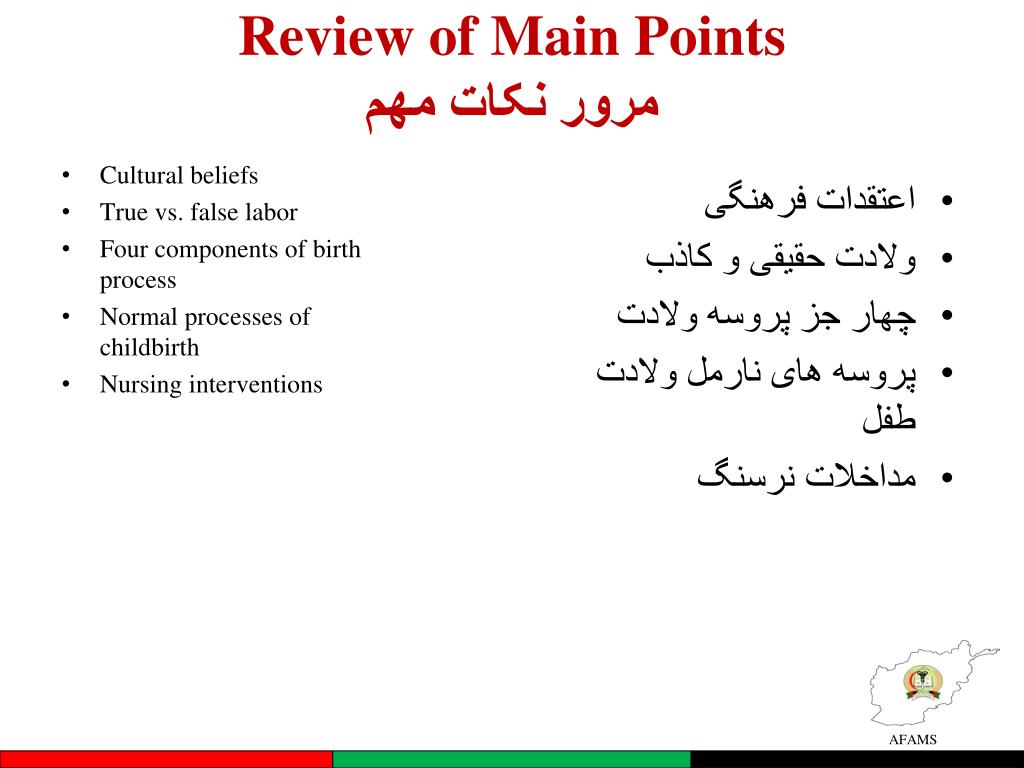 Review of Main Points
مرور نکات مهم

• Cultural beliefs
• True vs. false labor
• Four components of birth process
• Normal processes of childbirth
• Nursing interventions

• اعتقدات فرهنگی
• ولادت حقیقی و کاذب
• چهار جز پروسه ولادت
• پروسه های نارمل ولادت طفل
• مداخلات نرسنگ

AFAMS